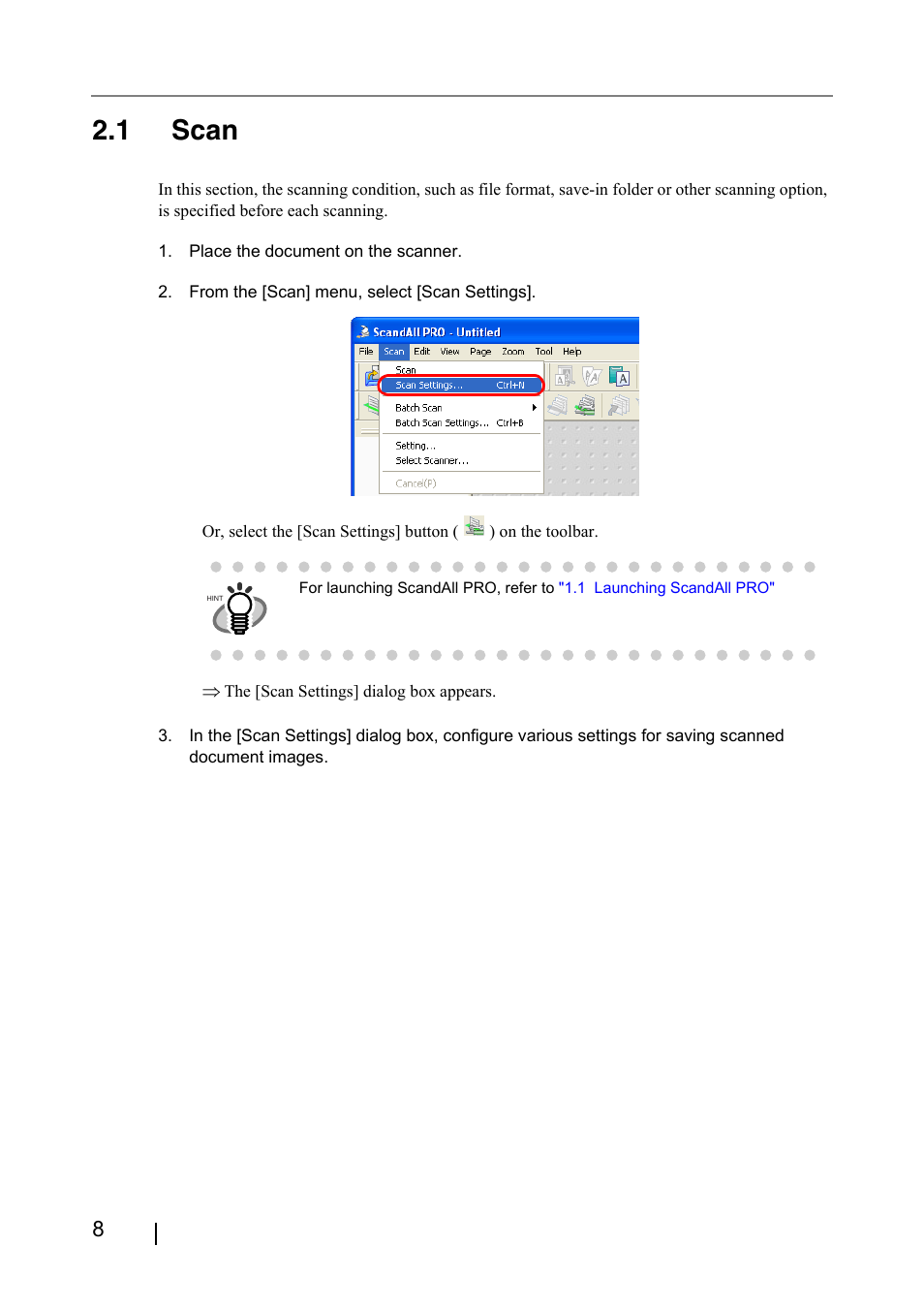 2.1 Scan

In this section, the scanning condition, such as file format, save-in folder or other scanning option, is specified before each scanning.

1. Place the document on the scanner.

2. From the [Scan] menu, select [Scan Settings].

ScandAll PRO - Untitled
File Scan Edit View Page Zoom Tool Help
Scan
Scan Settings... Ctrl+N
Batch Scan
Batch Scan Settings... Ctrl+B
Setting...
Select Scanner...
Cancel(P)

Or, select the [Scan Settings] button ( ) on the toolbar.

HINT
For launching ScandAll PRO, refer to "1.1 Launching ScandAll PRO"

⇒ The [Scan Settings] dialog box appears.

3. In the [Scan Settings] dialog box, configure various settings for saving scanned document images.

8